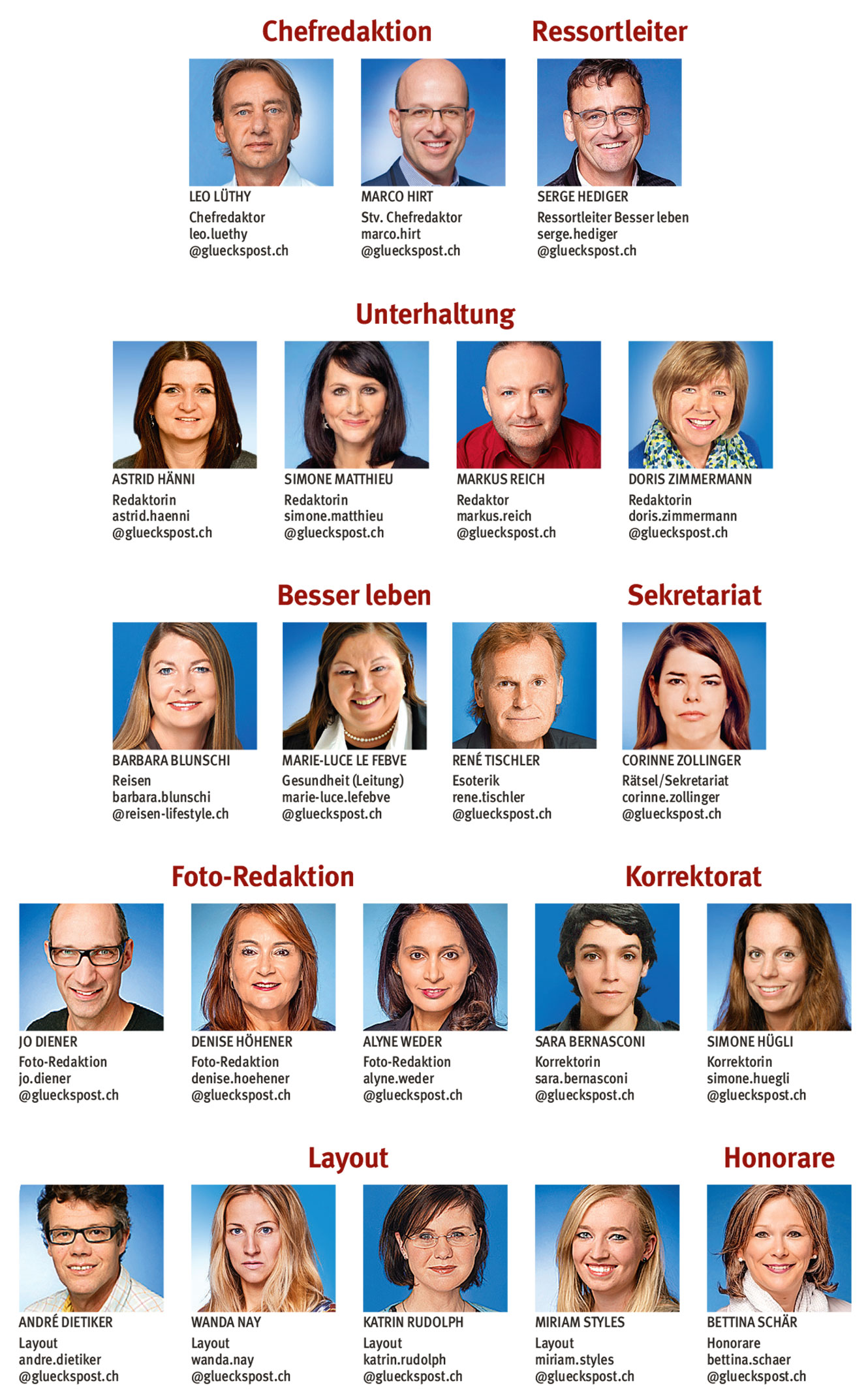 Chefredaktion

LEO LÜTHY
Chefredaktor
leo.luethy
@glueckspost.ch

MARCO HIRT
Stv. Chefredaktor
marco.hirt
@glueckspost.ch

Ressortleiter

SERGE HEDIGER
Ressortleiter Besser leben
serge.hediger
@glueckspost.ch

Unterhaltung

ASTRID HÄNNI
Redaktorin
astrid.haenni
@glueckspost.ch

SIMONE MATTHIEU
Redaktorin
simone.matthieu
@glueckspost.ch

MARKUS REICH
Redaktor
markus.reich
@glueckspost.ch

DORIS ZIMMERMANN
Redaktorin
doris.zimmermann
@glueckspost.ch

Besser leben

BARBARA BLUNSCHI
Reisen
barbara.blunschi
@reisen-lifestyle.ch

MARIE-LUCE LE FEBVE
Gesundheit (Leitung)
marie-luce.lefebve
@glueckspost.ch

RENÉ TISCHLER
Esoterik
rene.tischler
@glueckspost.ch

Sekretariat

CORINNE ZOLLINGER
Rätsel/Sekretariat
corinne.zollinger
@glueckspost.ch

Foto-Redaktion

JO DIENER
Foto-Redaktion
jo.diener
@glueckspost.ch

DENISE HÖHENER
Foto-Redaktion
denise.hoehener
@glueckspost.ch

ALYNE WEDER
Foto-Redaktion
alyne.weder
@glueckspost.ch

Korrektorat

SARA BERNASCONI
Korrektorin
sara.bernasconi
@glueckspost.ch

SIMONE HÜGLI
Korrektorin
simone.huegli
@glueckspost.ch

Layout

ANDRÉ DIETIKER
Layout
andre.dietiker
@glueckspost.ch

WANDA NAY
Layout
wanda.nay
@glueckspost.ch

KATRIN RUDOLPH
Layout
katrin.rudolph
@glueckspost.ch

MIRIAM STYLES
Layout
miriam.styles
@glueckspost.ch

Honorare

BETTINA SCHÄR
Honorare
bettina.schaer
@glueckspost.ch